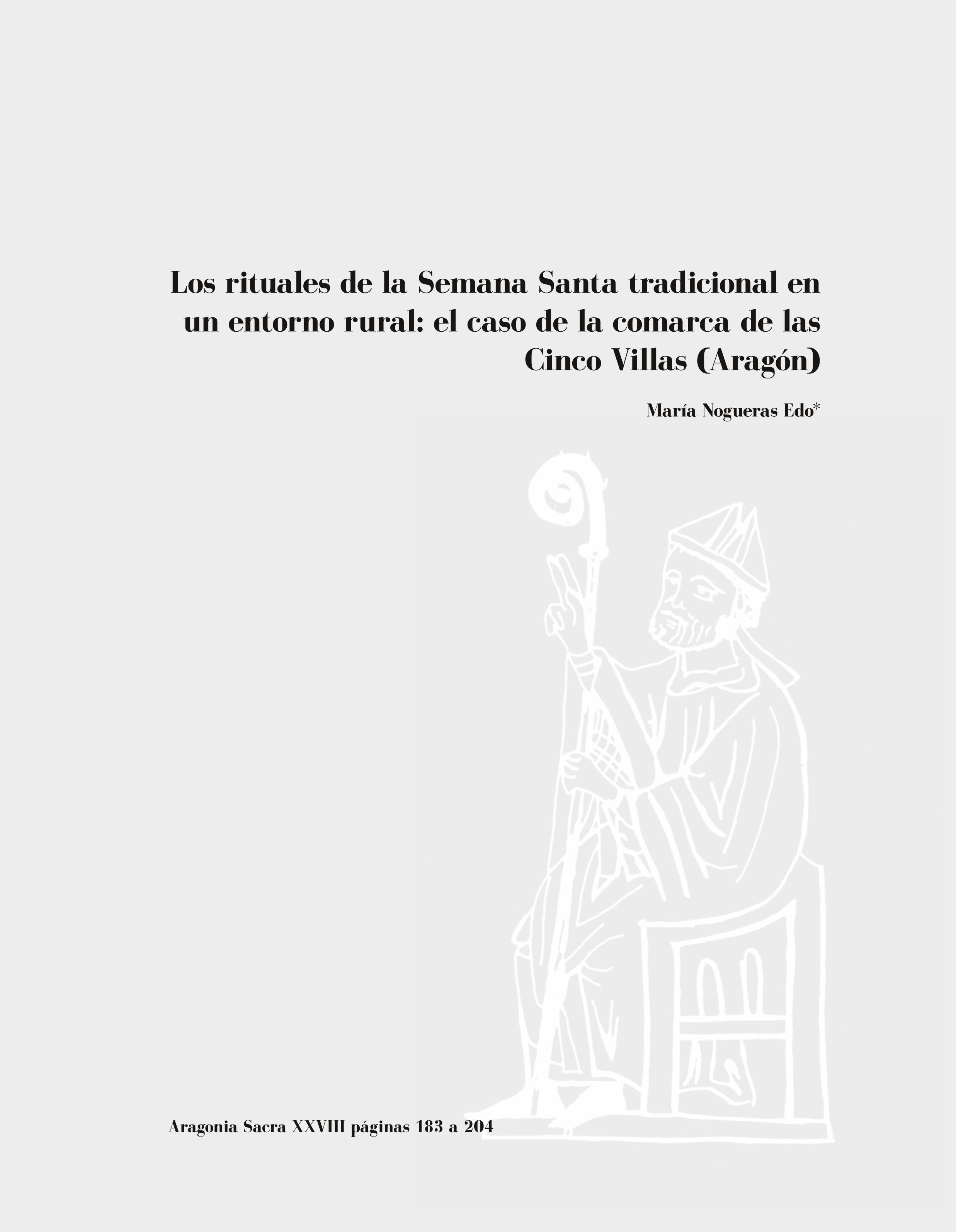 Los rituales de la Semana Santa tradicional en un entorno rural: el caso de la comarca de las Cinco Villas (Aragón)

María Nogueras Edo*

Aragonia Sacra XXVIII páginas 183 a 204